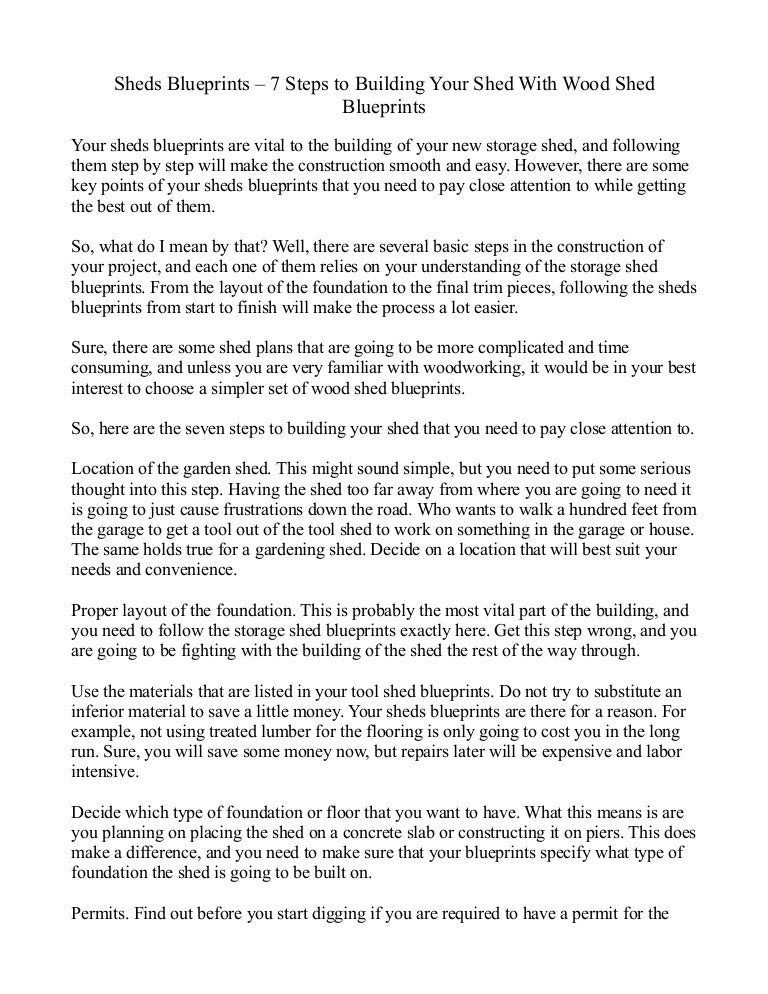 Sheds Blueprints – 7 Steps to Building Your Shed With Wood Shed Blueprints

Your sheds blueprints are vital to the building of your new storage shed, and following them step by step will make the construction smooth and easy. However, there are some key points of your sheds blueprints that you need to pay close attention to while getting the best out of them.

So, what do I mean by that? Well, there are several basic steps in the construction of your project, and each one of them relies on your understanding of the storage shed blueprints. From the layout of the foundation to the final trim pieces, following the sheds blueprints from start to finish will make the process a lot easier.

Sure, there are some shed plans that are going to be more complicated and time consuming, and unless you are very familiar with woodworking, it would be in your best interest to choose a simpler set of wood shed blueprints.

So, here are the seven steps to building your shed that you need to pay close attention to.

Location of the garden shed. This might sound simple, but you need to put some serious thought into this step. Having the shed too far away from where you are going to need it is going to just cause frustrations down the road. Who wants to walk a hundred feet from the garage to get a tool out of the tool shed to work on something in the garage or house. The same holds true for a gardening shed. Decide on a location that will best suit your needs and convenience.

Proper layout of the foundation. This is probably the most vital part of the building, and you need to follow the storage shed blueprints exactly here. Get this step wrong, and you are going to be fighting with the building of the shed the rest of the way through.

Use the materials that are listed in your tool shed blueprints. Do not try to substitute an inferior material to save a little money. Your sheds blueprints are there for a reason. For example, not using treated lumber for the flooring is only going to cost you in the long run. Sure, you will save some money now, but repairs later will be expensive and labor intensive.

Decide which type of foundation or floor that you want to have. What this means is are you planning on placing the shed on a concrete slab or constructing it on piers. This does make a difference, and you need to make sure that your blueprints specify what type of foundation the shed is going to be built on.

Permits. Find out before you start digging if you are required to have a permit for the